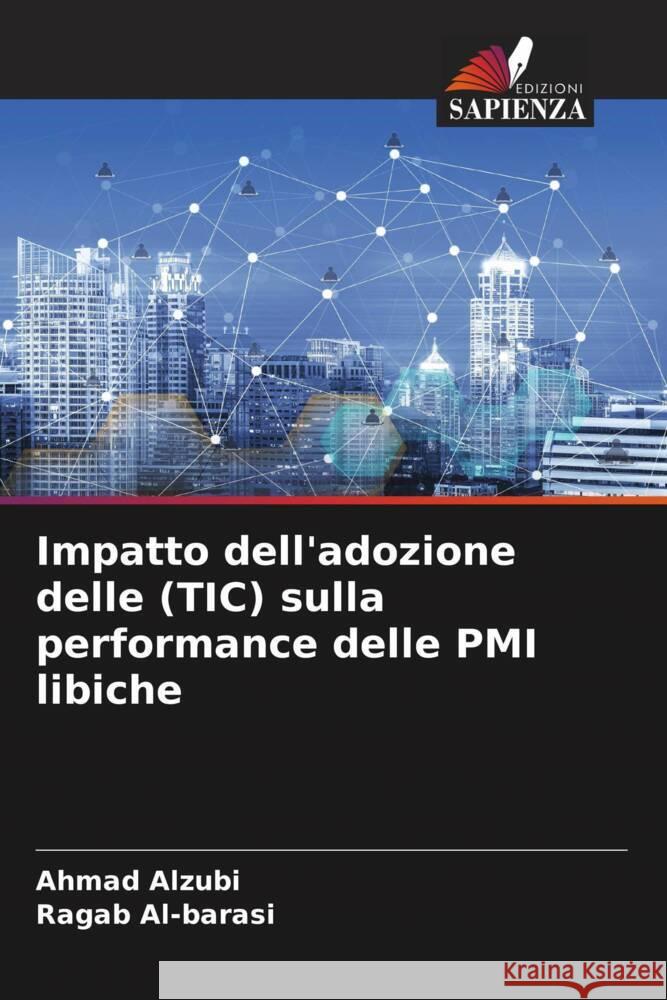 EDIZIONI
SAPIENZA

Impatto dell'adozione delle (TIC) sulla performance delle PMI libiche

Ahmad Alzubi
Ragab Al-barasi